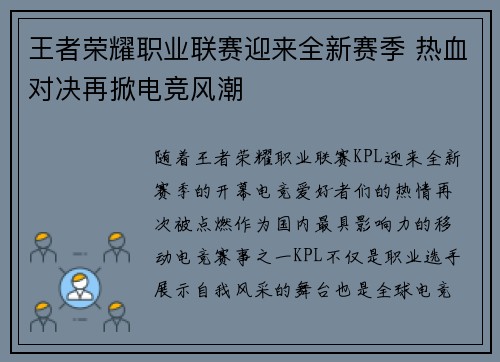 王者荣耀职业联赛迎来全新赛季 热血对决再掀电竞风潮

随着王者荣耀职业联赛KPL迎来全新赛季的开幕电竞爱好者们的热情再次被点燃作为国内最具影响力的移动电竞赛事之一KPL不仅是职业选手展示自我风采的舞台也是全球电竞